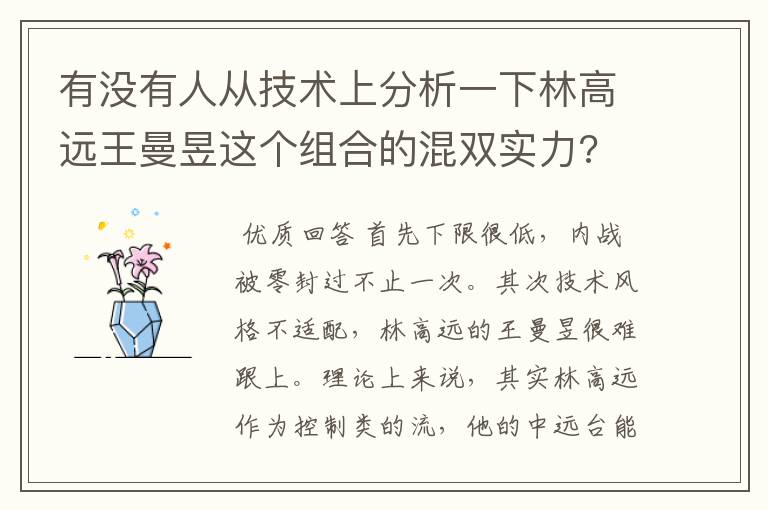 有没有人从技术上分析一下林高远王曼昱这个组合的混双实力?

优质回答 首先下限很低，内战被零封过不止一次。其次技术风格不适配，林高远的王曼昱很难跟上。理论上来说，其实林高远作为控制类的流，他的中远台能